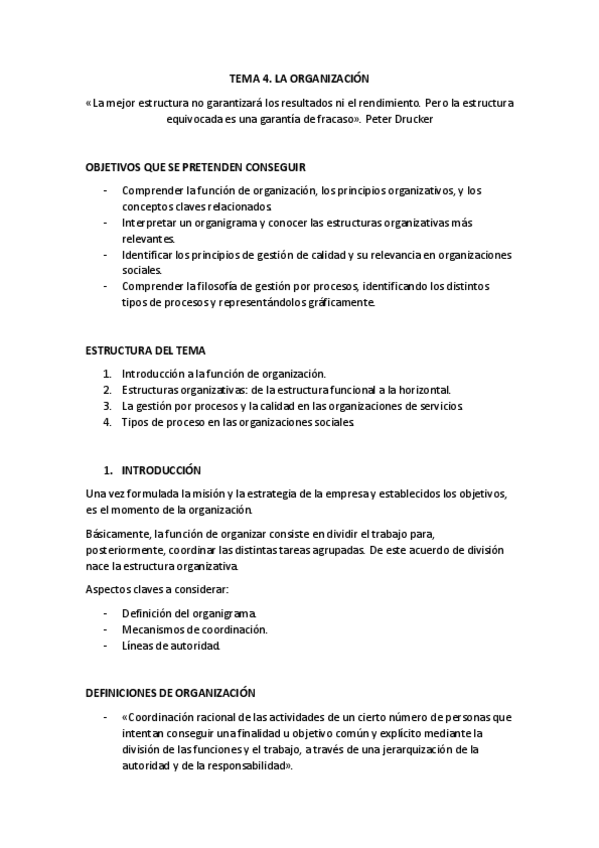 TEMA 4. LA ORGANIZACIÓN

«La mejor estructura no garantizará los resultados ni el rendimiento. Pero la estructura equivocada es una garantía de fracaso». Peter Drucker

OBJETIVOS QUE SE PRETENDEN CONSEGUIR

- Comprender la función de organización, los principios organizativos, y los conceptos claves relacionados.
- Interpretar un organigrama y conocer las estructuras organizativas más relevantes.
- Identificar los principios de gestión de calidad y su relevancia en organizaciones sociales.
- Comprender la filosofía de gestión por procesos, identificando los distintos tipos de procesos y representándolos gráficamente.

ESTRUCTURA DEL TEMA

1. Introducción a la función de organización.
2. Estructuras organizativas: de la estructura funcional a la horizontal.
3. La gestión por procesos y la calidad en las organizaciones de servicios.
4. Tipos de proceso en las organizaciones sociales.

1. INTRODUCCIÓN

Una vez formulada la misión y la estrategia de la empresa y establecidos los objetivos, es el momento de la organización.

Básicamente, la función de organizar consiste en dividir el trabajo para, posteriormente, coordinar las distintas tareas agrupadas. De este acuerdo de división nace la estructura organizativa.

Aspectos claves a considerar:

- Definición del organigrama.
- Mecanismos de coordinación.
- Líneas de autoridad.

DEFINICIONES DE ORGANIZACIÓN

- «Coordinación racional de las actividades de un cierto número de personas que intentan conseguir una finalidad u objetivo común y explícito mediante la división de las funciones y el trabajo, a través de una jerarquización de la autoridad y de la responsabilidad».